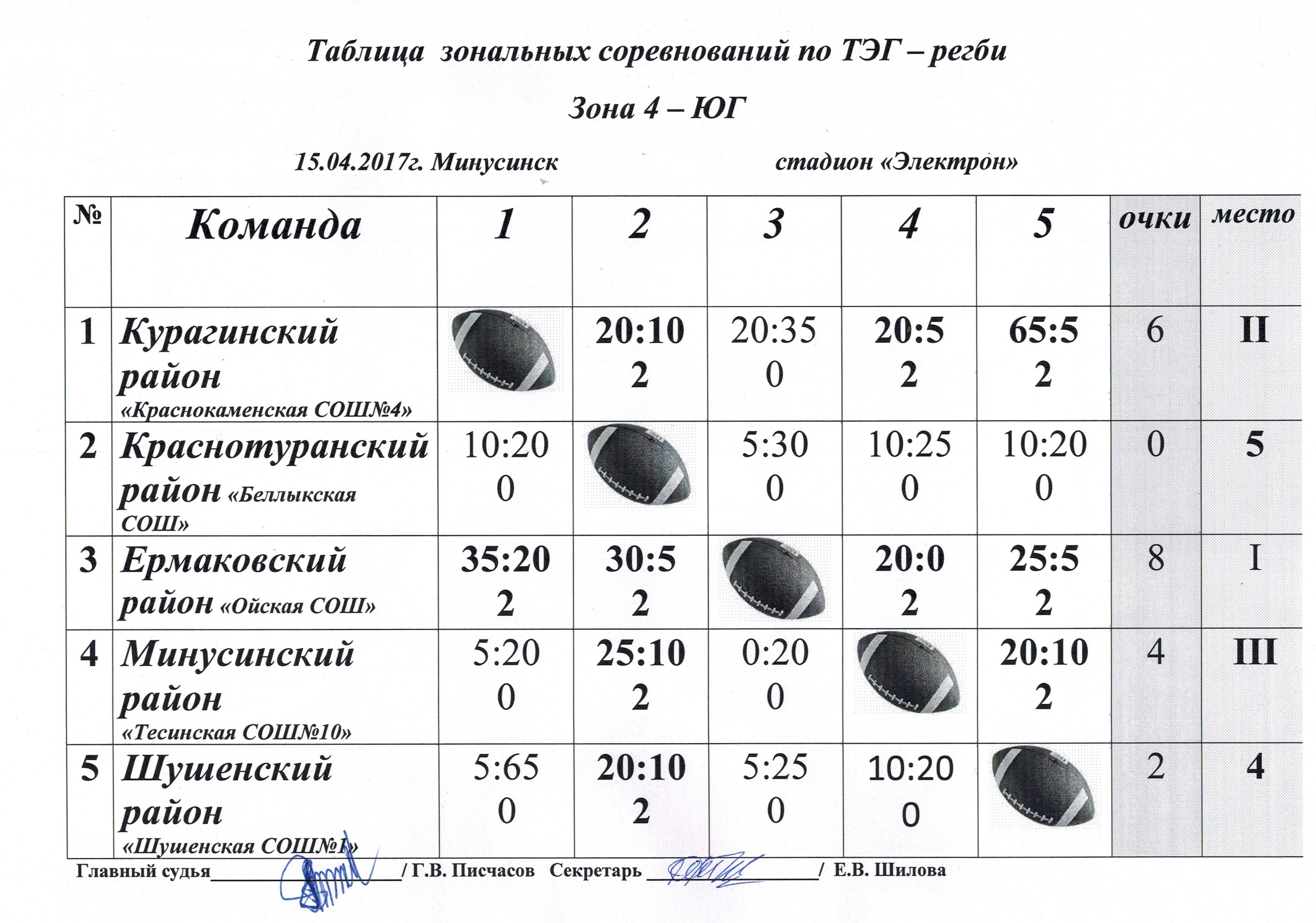 Таблица зональных соревнований по ТЭГ – регби

Зона 4 – ЮГ

15.04.2017г. Минусинск стадион «Электрон»

| № | Команда | 1 | 2 | 3 | 4 | 5 | очки | место |
|---|---|---|---|---|---|---|---|---|
| 1 | Курагинский район «Краснокаменская СОШ№4» | | 20:10 2 | 20:35 0 | 20:5 2 | 65:5 2 | 6 | II |
| 2 | Краснотуранский район «Беллыкская СОШ» | 10:20 0 | | 5:30 0 | 10:25 0 | 10:20 0 | 0 | 5 |
| 3 | Ермаковский район «Ойская СОШ» | 35:20 2 | 30:5 2 | | 20:0 2 | 25:5 2 | 8 | I |
| 4 | Минусинский район «Тесинская СОШ№10» | 5:20 0 | 25:10 2 | 0:20 0 | | 20:10 2 | 4 | III |
| 5 | Шушенский район «Шушенская СОШ№1» | 5:65 0 | 20:10 2 | 5:25 0 | 10:20 0 | | 2 | 4 |

Главный судья_______________/ Г.В. Писчасов Секретарь _______________/ Е.В. Шилова